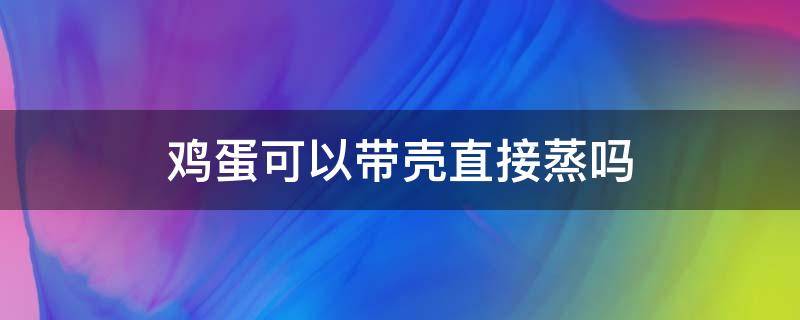 鸡蛋可以带壳直接蒸吗